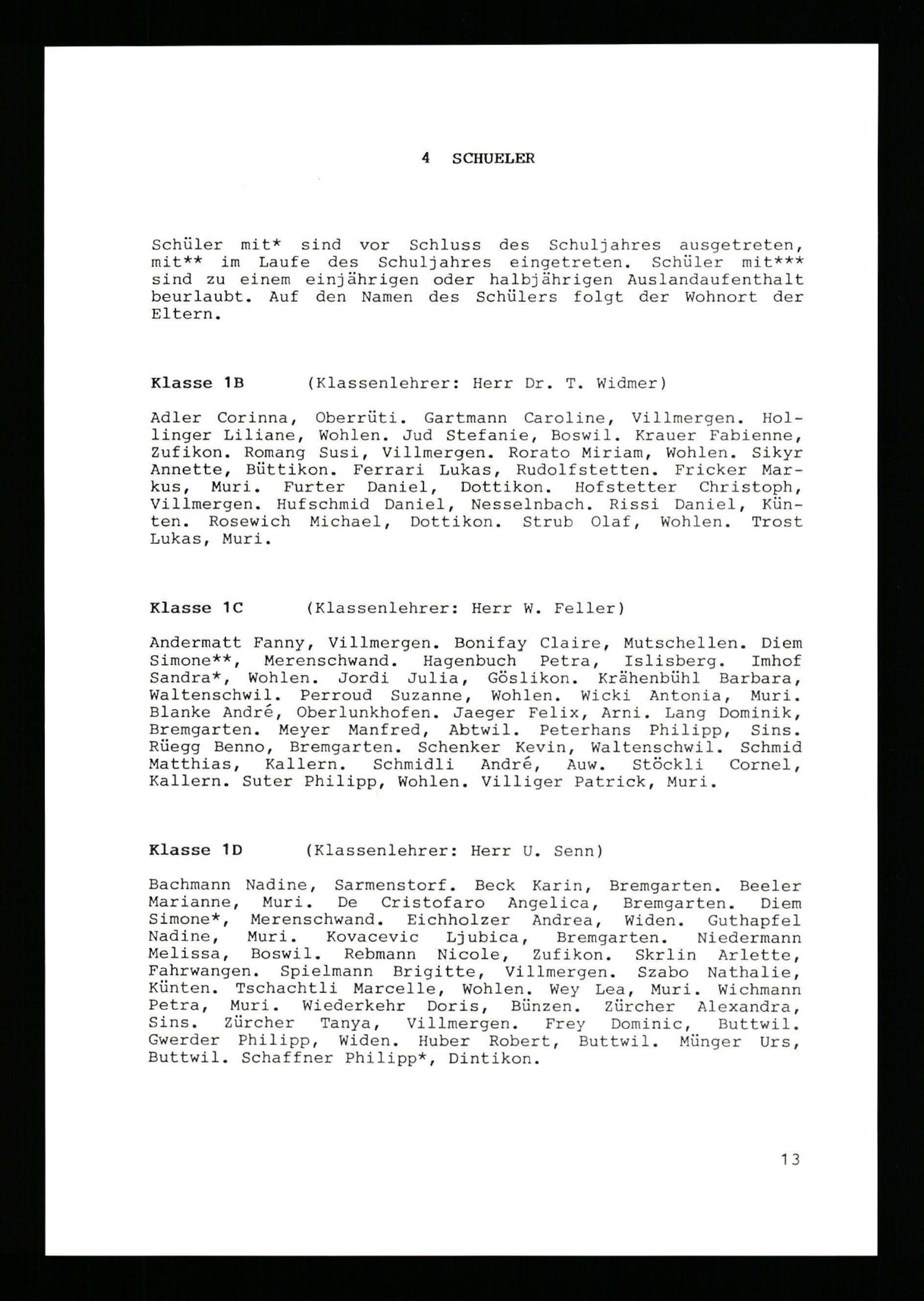 4 SCHUELER

Schüler mit* sind vor Schluss des Schuljahres ausgetreten, mit** im Laufe des Schuljahres eingetreten. Schüler mit*** sind zu einem einjährigen oder halbjährigen Auslandaufenthalt beurlaubt. Auf den Namen des Schülers folgt der Wohnort der Eltern.

Klasse 1B (Klassenlehrer: Herr Dr. T. Widmer)

Adler Corinna, Oberrüti. Gartmann Caroline, Villmergen. Hollinger Liliane, Wohlen. Jud Stefanie, Boswil. Krauer Fabienne, Zufikon. Romang Susi, Villmergen. Rorato Miriam, Wohlen. Sikyr Annette, Büttikon. Ferrari Lukas, Rudolfstetten. Fricker Markus, Muri. Furter Daniel, Dottikon. Hofstetter Christoph, Villmergen. Hufschmid Daniel, Nesselnbach. Rissi Daniel, Künten. Rosewich Michael, Dottikon. Strub Olaf, Wohlen. Trost Lukas, Muri.

Klasse 1C (Klassenlehrer: Herr W. Feller)

Andermatt Fanny, Villmergen. Bonifay Claire, Mutschellen. Diem Simone**, Merenschwand. Hagenbuch Petra, Islisberg. Imhof Sandra*, Wohlen. Jordi Julia, Göslikon. Krähenbühl Barbara, Waltenschwil. Perroud Suzanne, Wohlen. Wicki Antonia, Muri. Blanke André, Oberlunkhofen. Jaeger Felix, Arni. Lang Dominik, Bremgarten. Meyer Manfred, Abtwil. Peterhans Philipp, Sins. Rüegg Benno, Bremgarten. Schenker Kevin, Waltenschwil. Schmid Matthias, Kallern. Schmidli André, Auw. Stöckli Cornel, Kallern. Suter Philipp, Wohlen. Villiger Patrick, Muri.

Klasse 1D (Klassenlehrer: Herr U. Senn)

Bachmann Nadine, Sarmenstorf. Beck Karin, Bremgarten. Beeler Marianne, Muri. De Cristofaro Angelica, Bremgarten. Diem Simone*, Merenschwand. Eichholzer Andrea, Widen. Guthapfel Nadine, Muri. Kovacevic Ljubica, Bremgarten. Niedermann Melissa, Boswil. Rebmann Nicole, Zufikon. Skrlin Arlette, Fahrwangen. Spielmann Brigitte, Villmergen. Szabo Nathalie, Künten. Tschachtli Marcelle, Wohlen. Wey Lea, Muri. Wichmann Petra, Muri. Wiederkehr Doris, Bünzen. Zürcher Alexandra, Sins. Zürcher Tanya, Villmergen. Frey Dominic, Buttwil. Gwerder Philipp, Widen. Huber Robert, Buttwil. Münger Urs, Buttwil. Schaffner Philipp*, Dintikon.

13